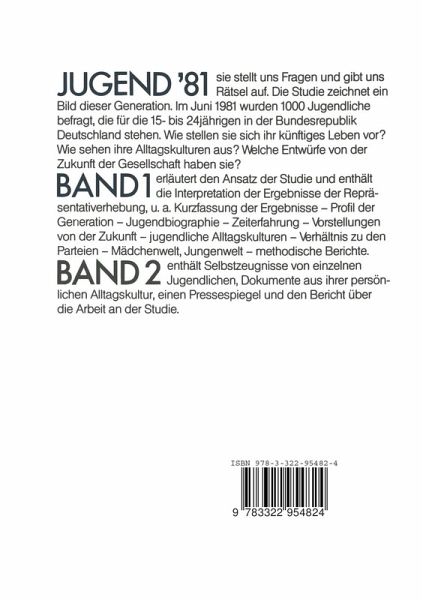 JUGEND '81 sie stellt uns Fragen und gibt uns Rätsel auf. Die Studie zeichnet ein Bild dieser Generation. Im Juni 1981 wurden 1000 Jugendliche befragt, die für die 15- bis 24jährigen in der Bundesrepublik Deutschland stehen. Wie stellen sie sich ihr künftiges Leben vor? Wie sehen ihre Alltagskulturen aus? Welche Entwürfe von der Zukunft der Gesellschaft haben sie?

BAND 1 erläutert den Ansatz der Studie und enthält die Interpretation der Ergebnisse der Repräsentativerhebung, u. a. Kurzfassung der Ergebnisse – Profil der Generation – Jugendbiographie – Zeiterfahrung – Vorstellungen von der Zukunft – jugendliche Alltagskulturen – Verhältnis zu den Parteien – Mädchenwelt, Jungenwelt – methodische Berichte.

BAND 2 enthält Selbstzeugnisse von einzelnen Jugendlichen, Dokumente aus ihrer persönlichen Alltagskultur, einen Pressespiegel und den Bericht über die Arbeit an der Studie.

ISBN 978-3-322-95482-4

9 783322 954824